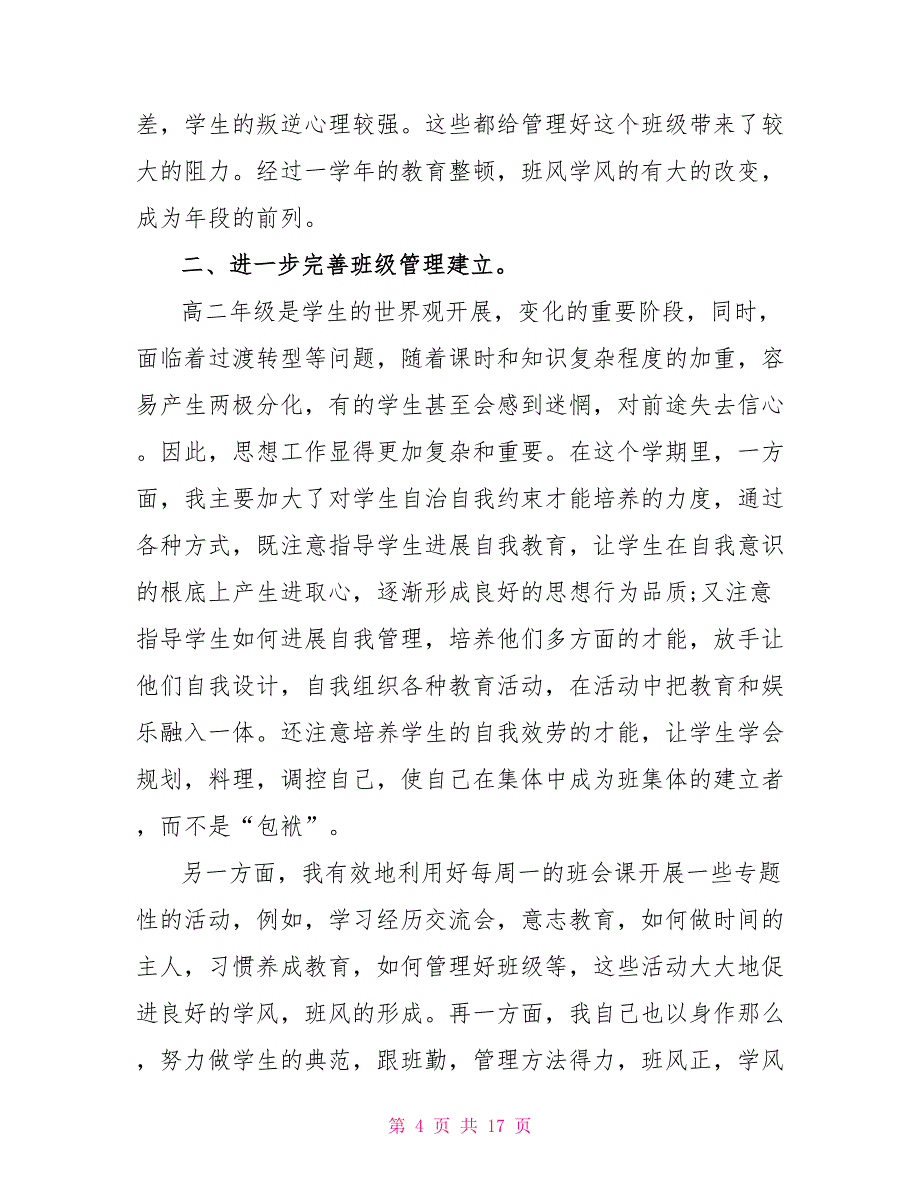 差，学生的叛逆心理较强。这些都给管理好这个班级带来了较大的阻力。经过一学年的教育整顿，班风学风的有大的改变，成为年段的前列。

二、进一步完善班级管理建立。

高二年级是学生的世界观开展，变化的重要阶段，同时，面临着过渡转型等问题，随着课时和知识复杂程度的加重，容易产生两极分化，有的学生甚至会感到迷惘，对前途失去信心。因此，思想工作显得更加复杂和重要。在这个学期里，一方面，我主要加大了对学生自治自我约束才能培养的力度，通过各种方式，既注意指导学生进展自我教育，让学生在自我意识的根底上产生进取心，逐渐形成良好的思想行为品质;又注意指导学生如何进展自我管理，培养他们多方面的才能，放手让他们自我设计，自我组织各种教育活动，在活动中把教育和娱乐融入一体。还注意培养学生的自我效劳的才能，让学生学会规划，料理，调控自己，使自己在集体中成为班集体的建立者，而不是“包袱”。

另一方面，我有效地利用好每周一的班会课开展一些专题性的活动，例如，学习经历交流会，意志教育，如何做时间的主人，习惯养成教育，如何管理好班级等，这些活动大大地促进良好的学风，班风的形成。再一方面，我自己也以身作那么，努力做学生的典范，跟班勤，管理方法得力，班风正，学风

第 4 页 共 17 页